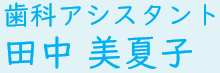 歯科アシスタント
田中 美夏子